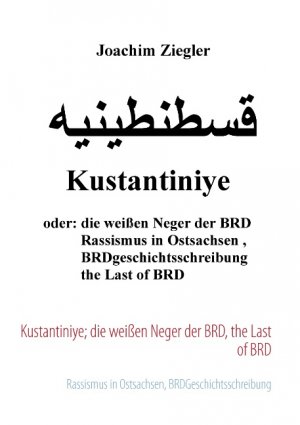 Joachim Ziegler

قسطنطينيه

Kustantiniye

oder: die weißen Neger der BRD
Rassismus in Ostsachsen ,
BRDgeschichtsschreibung
the Last of BRD

Kustantiniye; die weißen Neger der BRD, the Last of BRD

Rassismus in Ostsachsen, BRDGeschichtsschreibung